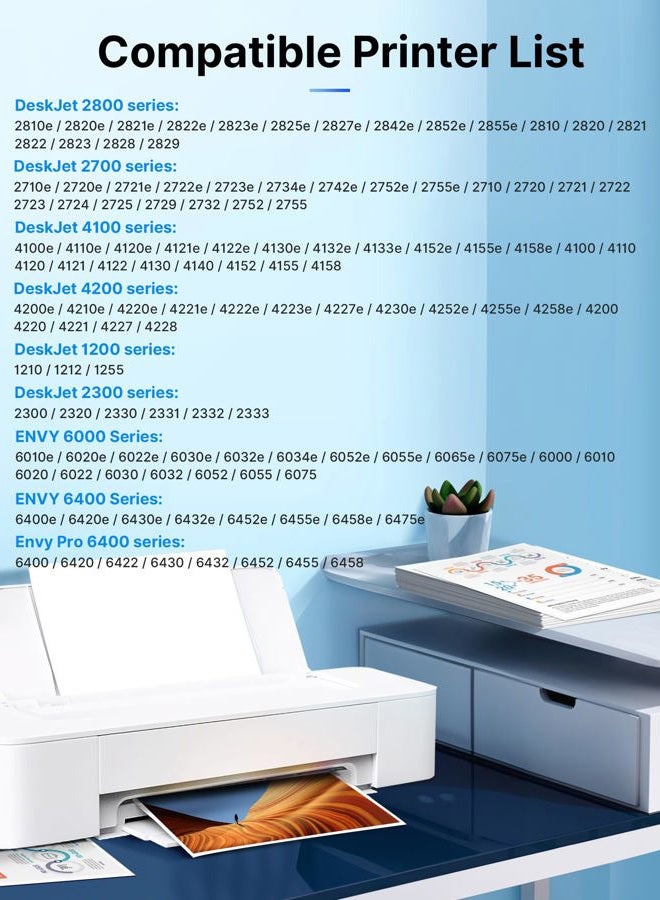 Compatible Printer List

DeskJet 2800 series:
2810e / 2820e / 2821e / 2822e / 2823e / 2825e / 2827e / 2842e / 2852e / 2855e / 2810 / 2820 / 2821 2822 / 2823 / 2828 / 2829

DeskJet 2700 series:
2710e / 2720e / 2721e / 2722e / 2723e / 2734e / 2742e / 2752e / 2755e / 2710 / 2720 / 2721 / 2722 2723 / 2724 / 2725 / 2729 / 2732 / 2752 / 2755

DeskJet 4100 series:
4100e / 4110e / 4120e / 4121e / 4122e / 4130e / 4132e / 4133e / 4152e / 4155e / 4158e / 4100 / 4110 4120 / 4121 / 4122 / 4130 / 4140 / 4152 / 4155 / 4158

DeskJet 4200 series:
4200e / 4210e / 4220e / 4221e / 4222e / 4223e / 4227e / 4230e / 4252e / 4255e / 4258e / 4200 4220 / 4221 / 4227 / 4228

DeskJet 1200 series:
1210 / 1212 / 1255

DeskJet 2300 series:
2300 / 2320 / 2330 / 2331 / 2332 / 2333

ENVY 6000 Series:
6010e / 6020e / 6022e / 6030e / 6032e / 6034e / 6052e / 6055e / 6065e / 6075e / 6000 / 6010 6020 / 6022 / 6030 / 6032 / 6052 / 6055 / 6075

ENVY 6400 Series:
6400e / 6420e / 6430e / 6432e / 6452e / 6455e / 6458e / 6475e

Envy Pro 6400 series:
6400 / 6420 / 6422 / 6430 / 6432 / 6452 / 6455 / 6458